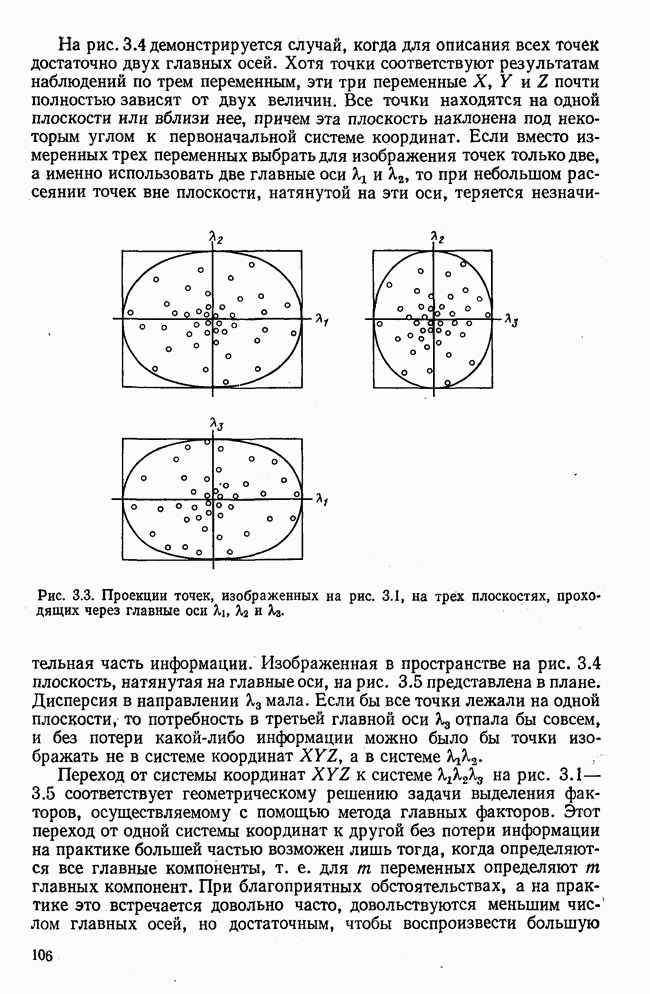 На рис. 3.4 демонстрируется случай, когда для описания всех точек достаточно двух главных осей. Хотя точки соответствуют результатам наблюдений по трем переменным, эти три переменные $X$, $Y$ и $Z$ почти полностью зависят от двух величин. Все точки находятся на одной плоскости или вблизи нее, причем эта плоскость наклонена под некоторым углом к первоначальной системе координат. Если вместо измеренных трех переменных выбрать для изображения точек только две, а именно использовать две главные оси $\lambda_1$ и $\lambda_2$, то при небольшом рассеянии точек вне плоскости, натянутой на эти оси, теряется незначи-

$\lambda_2$

$\lambda_1$

$\lambda_2$

$\lambda_3$

$\lambda_3$

$\lambda_1$

Рис. 3.3. Проекции точек, изображенных на рис. 3.1, на трех плоскостях, проходящих через главные оси $\lambda_1$, $\lambda_2$ и $\lambda_3$.

тельная часть информации. Изображенная в пространстве на рис. 3.4 плоскость, натянутая на главные оси, на рис. 3.5 представлена в плане. Дисперсия в направлении $\lambda_3$ мала. Если бы все точки лежали на одной плоскости, то потребность в третьей главной оси $\lambda_3$ отпала бы совсем, и без потери какой-либо информации можно было бы точки изображать не в системе координат $XYZ$, а в системе $\lambda_1\lambda_2$.

Переход от системы координат $XYZ$ к системе $\lambda_1\lambda_2\lambda_3$ на рис. 3.1—3.5 соответствует геометрическому решению задачи выделения факторов, осуществляемому с помощью метода главных факторов. Этот переход от одной системы координат к другой без потери информации на практике большей частью возможен лишь тогда, когда определяются все главные компоненты, т. е. для $m$ переменных определяют $m$ главных компонент. При благоприятных обстоятельствах, а на практике это встречается довольно часто, довольствуются меньшим числом главных осей, но достаточным, чтобы воспроизвести большую

106